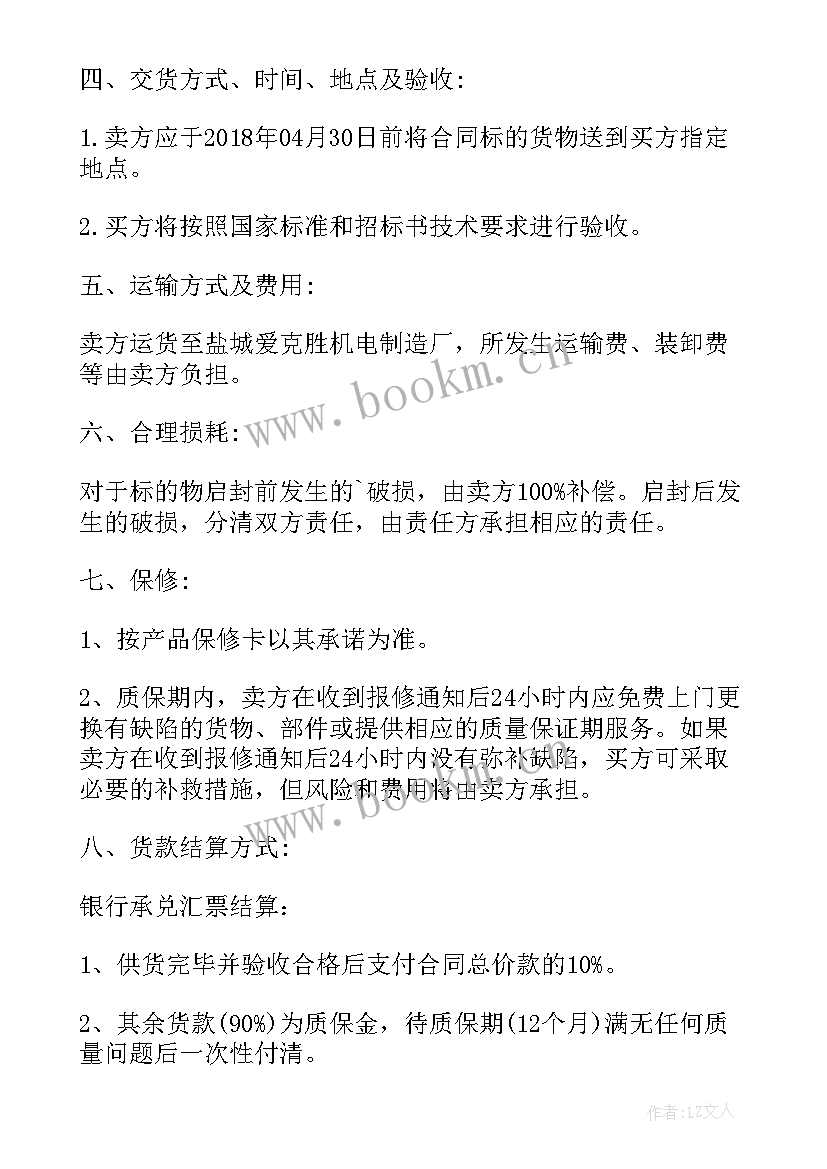 四、交货方式、时间、地点及验收：

1.卖方应于2018年04月30日前将合同标的货物送到买方指定地点。

2.买方将按照国家标准和招标书技术要求进行验收。

五、运输方式及费用：

卖方运货至盐城爱克胜机电制造厂，所发生运输费、装卸费等由卖方负担。

六、合理损耗：

对于标的物启封前发生的`破损，由卖方100%补偿。启封后发生的破损，分清双方责任，由责任方承担相应的责任。

七、保修：

1、按产品保修卡以其承诺为准。

2、质保期内，卖方在收到报修通知后24小时内应免费上门更换有缺陷的货物、部件或提供相应的质量保证期服务。如果卖方在收到报修通知后24小时内没有弥补缺陷，买方可采取必要的补救措施，但风险和费用将由卖方承担。

八、货款结算方式：

银行承兑汇票结算：

1、供货完毕并验收合格后支付合同总价款的10%。

2、其余货款(90%)为质保金，待质保期(12个月)满无任何质量问题后一次性付清。

www.bookm.cn

www.bookm.cn

作者：LZ文人